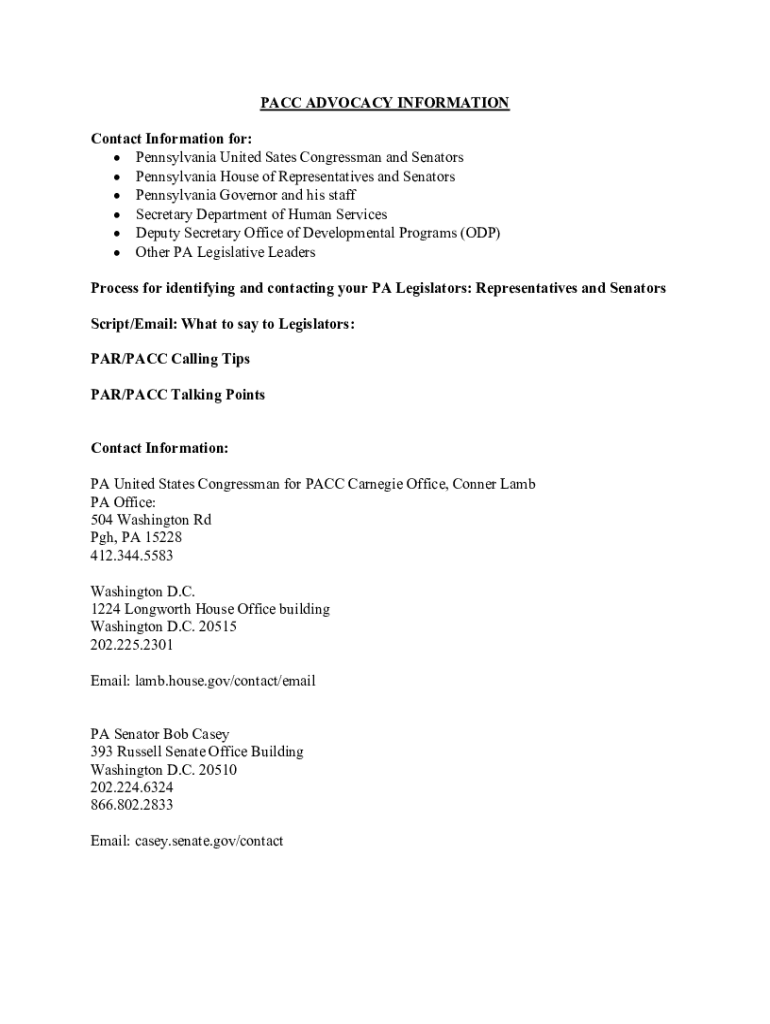 PACC ADVOCACY INFORMATION

Contact Information for:
• Pennsylvania United Sates Congressman and Senators
• Pennsylvania House of Representatives and Senators
• Pennsylvania Governor and his staff
• Secretary Department of Human Services
• Deputy Secretary Office of Developmental Programs (ODP)
• Other PA Legislative Leaders

Process for identifying and contacting your PA Legislators: Representatives and Senators

Script/Email: What to say to Legislators:

PAR/PACC Calling Tips

PAR/PACC Talking Points

Contact Information:

PA United States Congressman for PACC Carnegie Office, Conner Lamb
PA Office:
504 Washington Rd
Pgh, PA 15228
412.344.5583

Washington D.C.
1224 Longworth House Office building
Washington D.C. 20515
202.225.2301

Email: lamb.house.gov/contact/email

PA Senator Bob Casey
393 Russell Senate Office Building
Washington D.C. 20510
202.224.6324
866.802.2833

Email: casey.senate.gov/contact